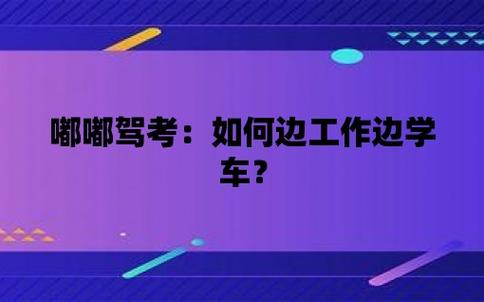 嘟嘟驾考：如何边工作边学车？